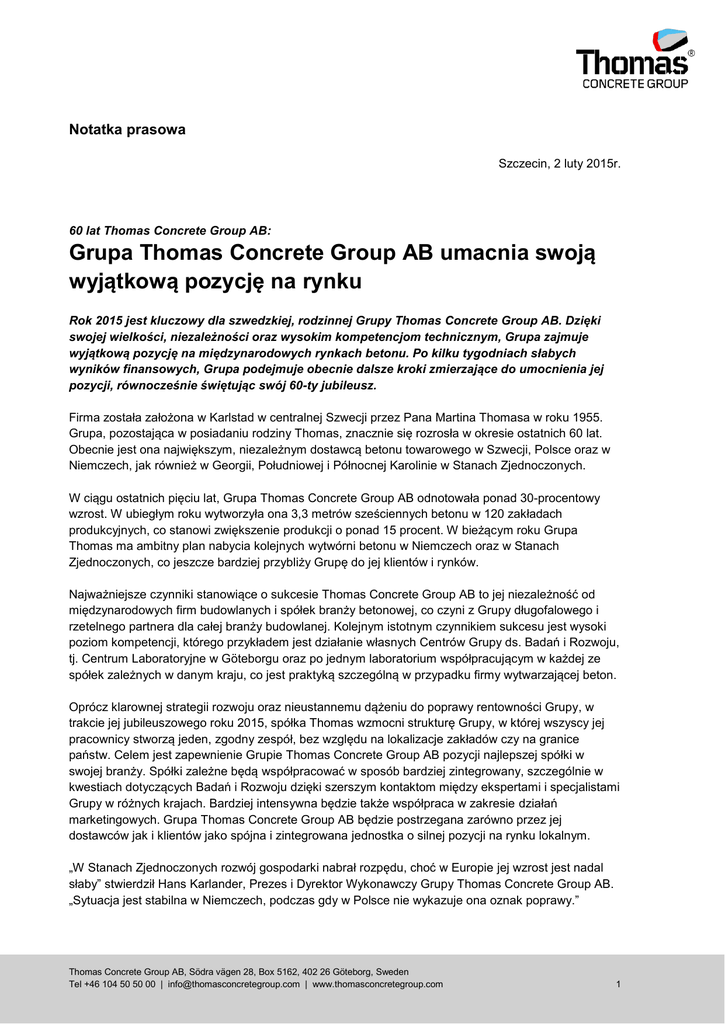 Thomas®
CONCRETE GROUP

Notatka prasowa

Szczecin, 2 luty 2015r.

60 lat Thomas Concrete Group AB:

Grupa Thomas Concrete Group AB umacnia swoją wyjątkową pozycję na rynku

Rok 2015 jest kluczowy dla szwedzkiej, rodzinnej Grupy Thomas Concrete Group AB. Dzięki swojej wielkości, niezależności oraz wysokim kompetencjom technicznym, Grupa zajmuje wyjątkową pozycję na międzynarodowych rynkach betonu. Po kilku tygodniach słabych wyników finansowych, Grupa podejmuje obecnie dalsze kroki zmierzające do umocnienia jej pozycji, równocześnie świętując swój 60-ty jubileusz.

Firma została założona w Karlstad w centralnej Szwecji przez Pana Martina Thomasa w roku 1955. Grupa, pozostająca w posiadaniu rodziny Thomas, znacznie się rozrosła w okresie ostatnich 60 lat. Obecnie jest ona największym, niezależnym dostawcą betonu towarowego w Szwecji, Polsce oraz w Niemczech, jak również w Georgii, Południowej i Północnej Karolinie w Stanach Zjednoczonych.

W ciągu ostatnich pięciu lat, Grupa Thomas Concrete Group AB odnotowała ponad 30-procentowy wzrost. W ubiegłym roku wytworzyła ona 3,3 metrów sześciennych betonu w 120 zakładach produkcyjnych, co stanowi zwiększenie produkcji o ponad 15 procent. W bieżącym roku Grupa Thomas ma ambitny plan nabycia kolejnych wytwórni betonu w Niemczech oraz w Stanach Zjednoczonych, co jeszcze bardziej przybliży Grupę do jej klientów i rynków.

Najważniejsze czynniki stanowiące o sukcesie Thomas Concrete Group AB to jej niezależność od międzynarodowych firm budowlanych i spółek branży betonowej, co czyni z Grupy długofalowego i rzetelnego partnera dla całej branży budowlanej. Kolejnym istotnym czynnikiem sukcesu jest wysoki poziom kompetencji, którego przykładem jest działanie własnych Centrów Grupy ds. Badań i Rozwoju, tj. Centrum Laboratoryjne w Göteborgu oraz po jednym laboratorium współpracującym w każdej ze spółek zależnych w danym kraju, co jest praktyką szczególną w przypadku firmy wytwarzającej beton.

Oprócz klarownej strategii rozwoju oraz nieustannemu dążeniu do poprawy rentowności Grupy, w trakcie jej jubileuszowego roku 2015, spółka Thomas wzmocni strukturę Grupy, w której wszyscy jej pracownicy stworzą jeden, zgodny zespół, bez względu na lokalizacje zakładów czy na granice państw. Celem jest zapewnienie Grupie Thomas Concrete Group AB pozycji najlepszej spółki w swojej branży. Spółki zależne będą współpracować w sposób bardziej zintegrowany, szczególnie w kwestiach dotyczących Badań i Rozwoju dzięki szerszym kontaktom między ekspertami i specjalistami Grupy w różnych krajach. Bardziej intensywna będzie także współpraca w zakresie działań marketingowych. Grupa Thomas Concrete Group AB będzie postrzegana zarówno przez jej dostawców jak i klientów jako spójna i zintegrowana jednostka o silnej pozycji na rynku lokalnym.

„W Stanach Zjednoczonych rozwój gospodarki nabrał rozpędu, choć w Europie jej wzrost jest nadal słaby” stwierdził Hans Karlander, Prezes i Dyrektor Wykonawczy Grupy Thomas Concrete Group AB. „Sytuacja jest stabilna w Niemczech, podczas gdy w Polsce nie wykazuje ona oznak poprawy.”

Thomas Concrete Group AB, Södra vägen 28, Box 5162, 402 26 Göteborg, Sweden
Tel +46 104 50 50 00 | info@thomasconcretegroup.com | www.thomasconcretegroup.com 1